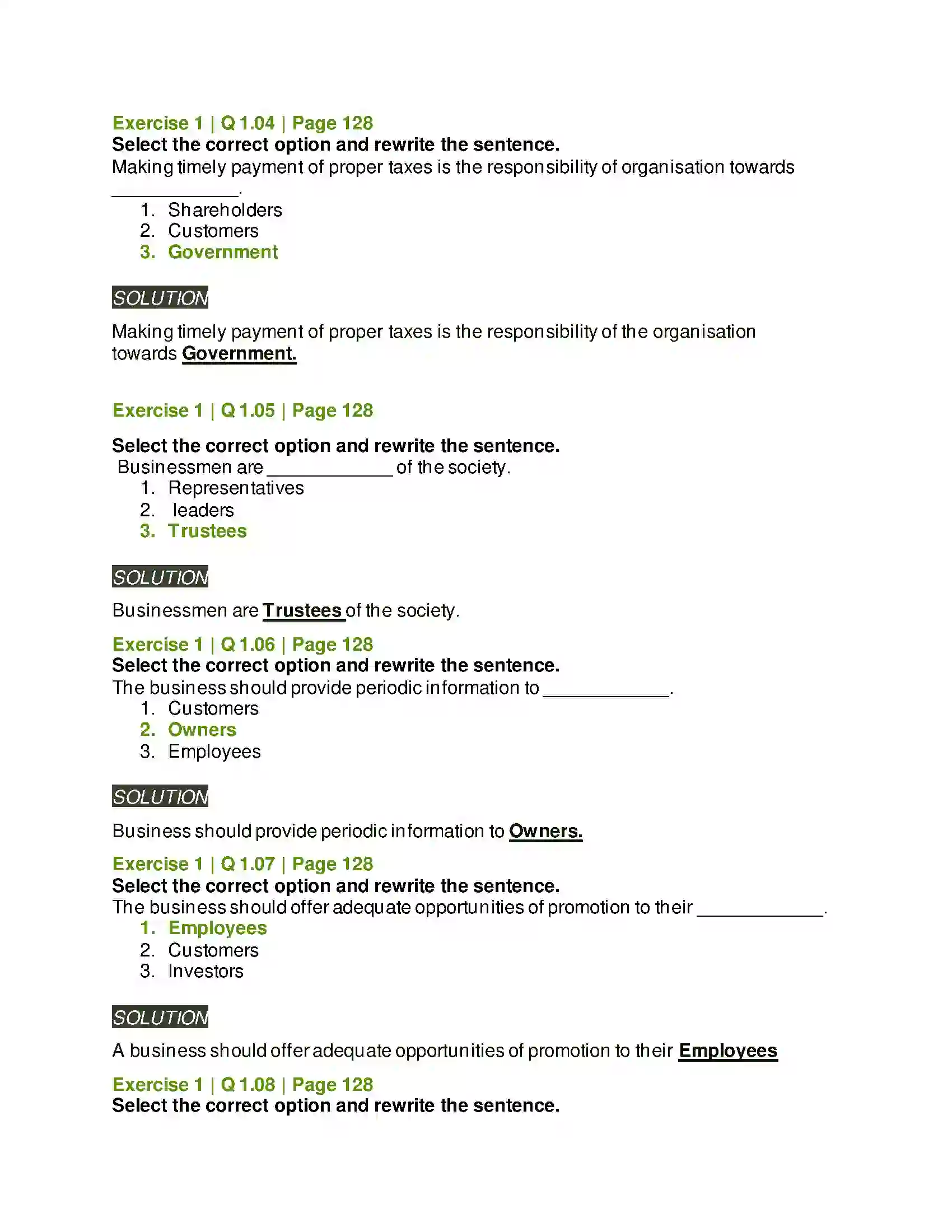 Exercise 1 | Q 1.04 | Page 128
Select the correct option and rewrite the sentence.
Making timely payment of proper taxes is the responsibility of organisation towards ____.

1. Shareholders
2. Customers
3. Government

SOLUTION

Making timely payment of proper taxes is the responsibility of the organisation towards Government.

Exercise 1 | Q 1.05 | Page 128

Select the correct option and rewrite the sentence.
Businessmen are ____ of the society.

1. Representatives
2. leaders
3. Trustees

SOLUTION

Businessmen are Trustees of the society.

Exercise 1 | Q 1.06 | Page 128
Select the correct option and rewrite the sentence.
The business should provide periodic information to ____.

1. Customers
2. Owners
3. Employees

SOLUTION

Business should provide periodic information to Owners.

Exercise 1 | Q 1.07 | Page 128
Select the correct option and rewrite the sentence.
The business should offer adequate opportunities of promotion to their ____.

1. Employees
2. Customers
3. Investors

SOLUTION

A business should offer adequate opportunities of promotion to their Employees

Exercise 1 | Q 1.08 | Page 128
Select the correct option and rewrite the sentence.